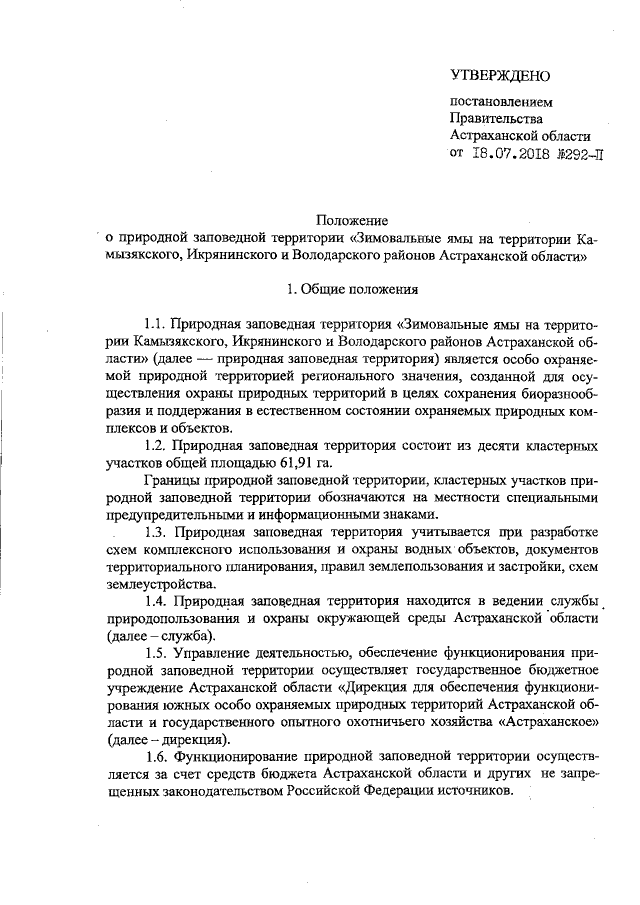 УТВЕРЖДЕНО

постановлением Правительства Астраханской области от 18.07.2018 №292-П

Положение
о природной заповедной территории «Зимовальные ямы на территории Камызякского, Икрянинского и Володарского районов Астраханской области»

1. Общие положения

1.1. Природная заповедная территория «Зимовальные ямы на территории Камызякского, Икрянинского и Володарского районов Астраханской области» (далее — природная заповедная территория) является особо охраняемой природной территорией регионального значения, созданной для осуществления охраны природных территорий в целях сохранения биоразнообразия и поддержания в естественном состоянии охраняемых природных комплексов и объектов.

1.2. Природная заповедная территория состоит из десяти кластерных участков общей площадью 61,91 га.

Границы природной заповедной территории, кластерных участков природной заповедной территории обозначаются на местности специальными предупредительными и информационными знаками.

1.3. Природная заповедная территория учитывается при разработке схем комплексного использования и охраны водных объектов, документов территориального планирования, правил землепользования и застройки, схем землеустройства.

1.4. Природная заповедная территория находится в ведении службы природопользования и охраны окружающей среды Астраханской области (далее – служба).

1.5. Управление деятельностью, обеспечение функционирования природной заповедной территории осуществляет государственное бюджетное учреждение Астраханской области «Дирекция для обеспечения функционирования южных особо охраняемых природных территорий Астраханской области и государственного опытного охотничьего хозяйства «Астраханское» (далее – дирекция).

1.6. Функционирование природной заповедной территории осуществляется за счет средств бюджета Астраханской области и других не запрещенных законодательством Российской Федерации источников.